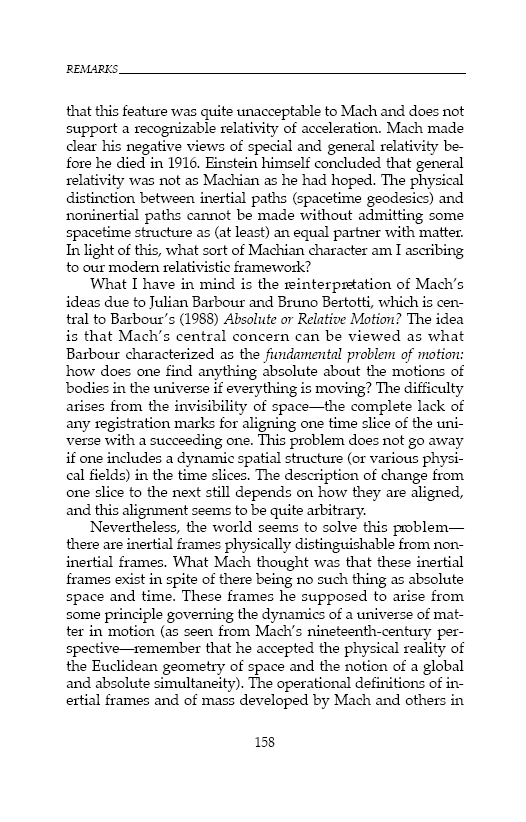 REMARKS

that this feature was quite unacceptable to Mach and does not support a recognizable relativity of acceleration. Mach made clear his negative views of special and general relativity before he died in 1916. Einstein himself concluded that general relativity was not as Machian as he had hoped. The physical distinction between inertial paths (spacetime geodesics) and noninertial paths cannot be made without admitting some spacetime structure as (at least) an equal partner with matter. In light of this, what sort of Machian character am I ascribing to our modern relativistic framework?

What I have in mind is the reinterpretation of Mach's ideas due to Julian Barbour and Bruno Bertotti, which is central to Barbour's (1988) Absolute or Relative Motion? The idea is that Mach's central concern can be viewed as what Barbour characterized as the fundamental problem of motion: how does one find anything absolute about the motions of bodies in the universe if everything is moving? The difficulty arises from the invisibility of space—the complete lack of any registration marks for aligning one time slice of the universe with a succeeding one. This problem does not go away if one includes a dynamic spatial structure (or various physical fields) in the time slices. The description of change from one slice to the next still depends on how they are aligned, and this alignment seems to be quite arbitrary.

Nevertheless, the world seems to solve this problem—there are inertial frames physically distinguishable from noninertial frames. What Mach thought was that these inertial frames exist in spite of there being no such thing as absolute space and time. These frames he supposed to arise from some principle governing the dynamics of a universe of matter in motion (as seen from Mach's nineteenth-century perspective—remember that he accepted the physical reality of the Euclidean geometry of space and the notion of a global and absolute simultaneity). The operational definitions of inertial frames and of mass developed by Mach and others in

158